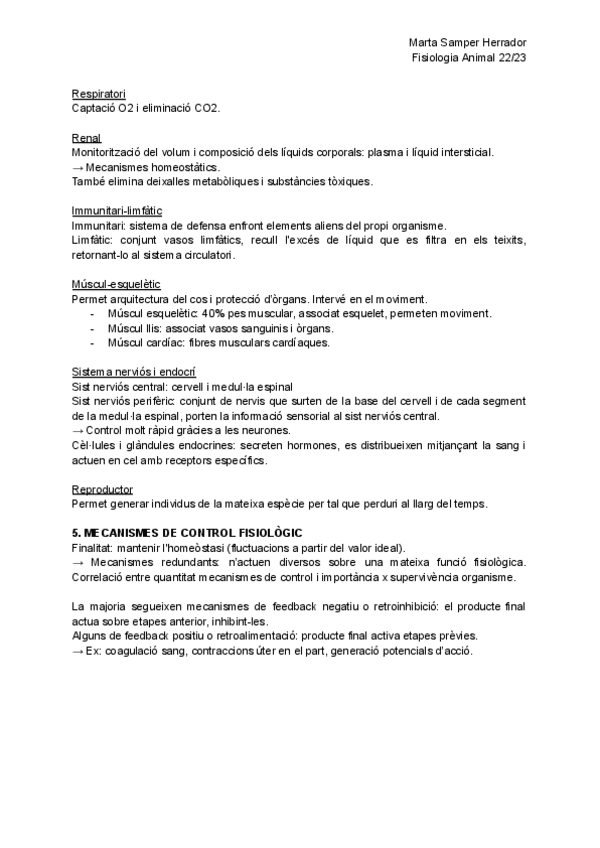 Marta Samper Herrador
Fisiologia Animal 22/23

Respiratori
Captació O2 i eliminació CO2.

Renal
Monitorització del volum i composició dels líquids corporals: plasma i líquid intersticial.
→ Mecanismes homeostàtics.
També elimina deixalles metabòliques i substàncies tòxiques.

Immunitari-limfàtic
Immunitari: sistema de defensa enfront elements aliens del propi organisme.
Limfàtic: conjunt vasos limfàtics, recull l'excés de líquid que es filtra en els teixits, retornant-lo al sistema circulatori.

Múscul-esquelètic
Permet arquitectura del cos i protecció d'òrgans. Intervé en el moviment.
- Múscul esquelètic: 40% pes muscular, associat esquelet, permeten moviment.
- Múscul llis: associat vasos sanguinis i òrgans.
- Múscul cardíac: fibres musculars cardíaques.

Sistema nerviós i endocrí
Sist nerviós central: cervell i medul·la espinal
Sist nerviós perifèric: conjunt de nervis que surten de la base del cervell i de cada segment de la medul·la espinal, porten la informació sensorial al sist nerviós central.
→ Control molt ràpid gràcies a les neurones.
Cèl·lules i glàndules endocrines: secreten hormones, es distribueixen mitjançant la sang i actuen en cel amb receptors específics.

Reproductor
Permet generar individus de la mateixa espècie per tal que perduri al llarg del temps.

5. MECANISMES DE CONTROL FISIOLÒGIC
Finalitat: mantenir l'homeòstasi (fluctuacions a partir del valor ideal).
→ Mecanismes redundants: n'actuen diversos sobre una mateixa funció fisiològica.
Correlació entre quantitat mecanismes de control i importància x supervivència organisme.

La majoria segueixen mecanismes de feedback negatiu o retroinhibició: el producte final actua sobre etapes anterior, inhibint-les.
Alguns de feedback positiu o retroalimentació: producte final activa etapes prèvies.
→ Ex: coagulació sang, contraccions úter en el part, generació potencials d'acció.